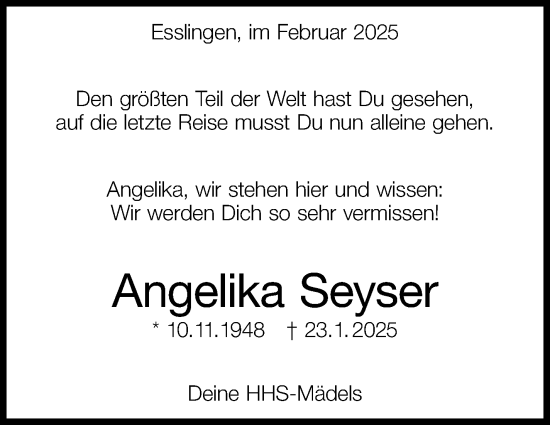 Esslingen, im Februar 2025

Den größten Teil der Welt hast Du gesehen,
auf die letzte Reise musst Du nun alleine gehen.

Angelika, wir stehen hier und wissen:
Wir werden Dich so sehr vermissen!

Angelika Seyser

* 10.11.1948 † 23.1.2025

Deine HHS-Mädels